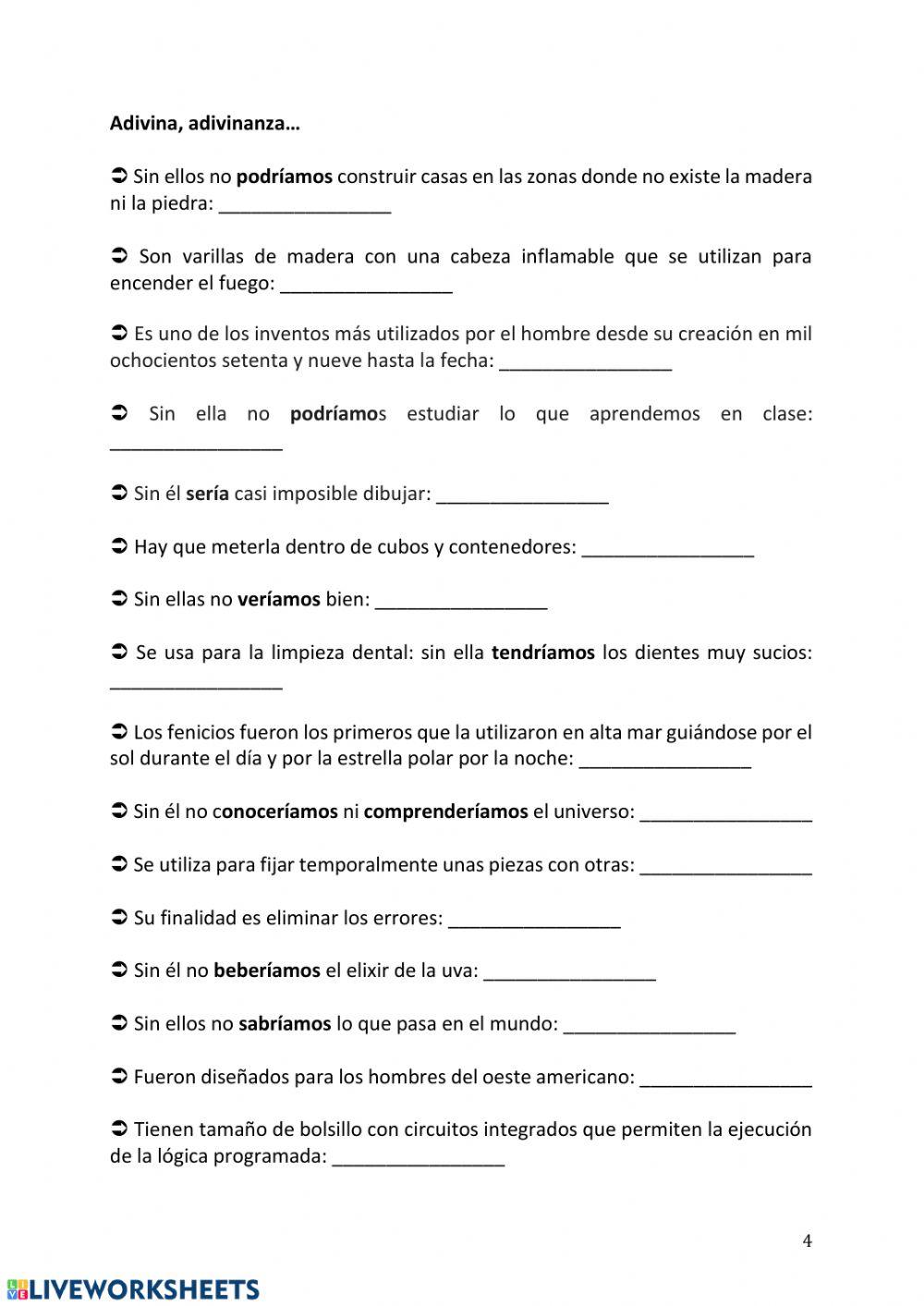 Adivina, adivinanza…

➲ Sin ellos no podríamos construir casas en las zonas donde no existe la madera ni la piedra: ________________

➲ Son varillas de madera con una cabeza inflamable que se utilizan para encender el fuego: ________________

➲ Es uno de los inventos más utilizados por el hombre desde su creación en mil ochocientos setenta y nueve hasta la fecha: ________________

➲ Sin ella no podríamos estudiar lo que aprendemos en clase: ________________

➲ Sin él sería casi imposible dibujar: ________________

➲ Hay que meterla dentro de cubos y contenedores: ________________

➲ Sin ellas no veríamos bien: ________________

➲ Se usa para la limpieza dental: sin ella tendríamos los dientes muy sucios: ________________

➲ Los fenicios fueron los primeros que la utilizaron en alta mar guiándose por el sol durante el día y por la estrella polar por la noche: ________________

➲ Sin él no conoceríamos ni comprenderíamos el universo: ________________

➲ Se utiliza para fijar temporalmente unas piezas con otras: ________________

➲ Su finalidad es eliminar los errores: ________________

➲ Sin él no beberíamos el elixir de la uva: ________________

➲ Sin ellos no sabríamos lo que pasa en el mundo: ________________

➲ Fueron diseñados para los hombres del oeste americano: ________________

➲ Tienen tamaño de bolsillo con circuitos integrados que permiten la ejecución de la lógica programada: ________________

4

LIVEWORKSHEETS